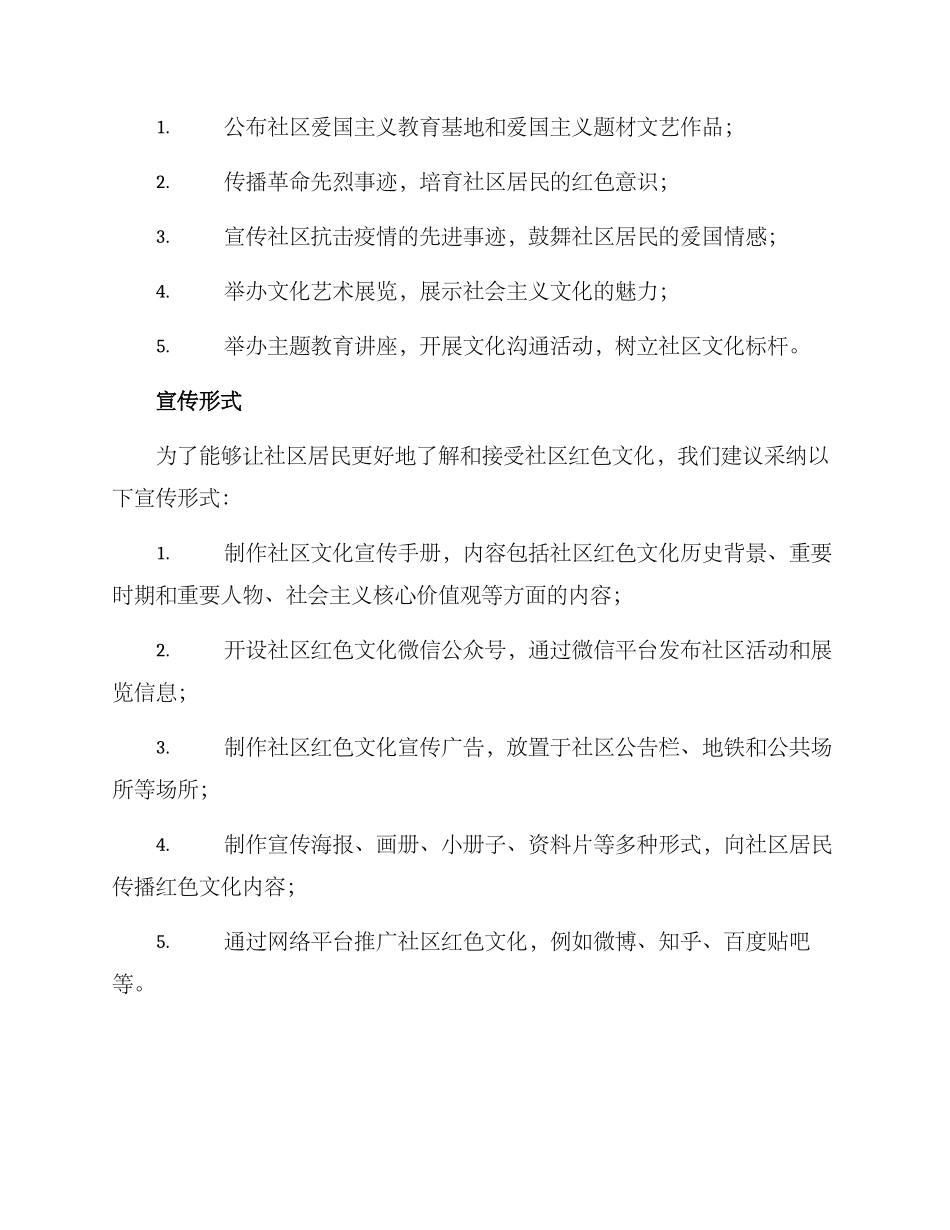 1. 公布社区爱国主义教育基地和爱国主义题材文艺作品；

2. 传播革命先烈事迹，培育社区居民的红色意识；

3. 宣传社区抗击疫情的先进事迹，鼓舞社区居民的爱国情感；

4. 举办文化艺术展览，展示社会主义文化的魅力；

5. 举办主题教育讲座，开展文化沟通活动，树立社区文化标杆。

宣传形式

为了能够让社区居民更好地了解和接受社区红色文化，我们建议采纳以下宣传形式：

1. 制作社区文化宣传手册，内容包括社区红色文化历史背景、重要时期和重要人物、社会主义核心价值观等方面的内容；

2. 开设社区红色文化微信公众号，通过微信平台发布社区活动和展览信息；

3. 制作社区红色文化宣传广告，放置于社区公告栏、地铁和公共场所等场所；

4. 制作宣传海报、画册、小册子、资料片等多种形式，向社区居民传播红色文化内容；

5. 通过网络平台推广社区红色文化，例如微博、知乎、百度贴吧等。